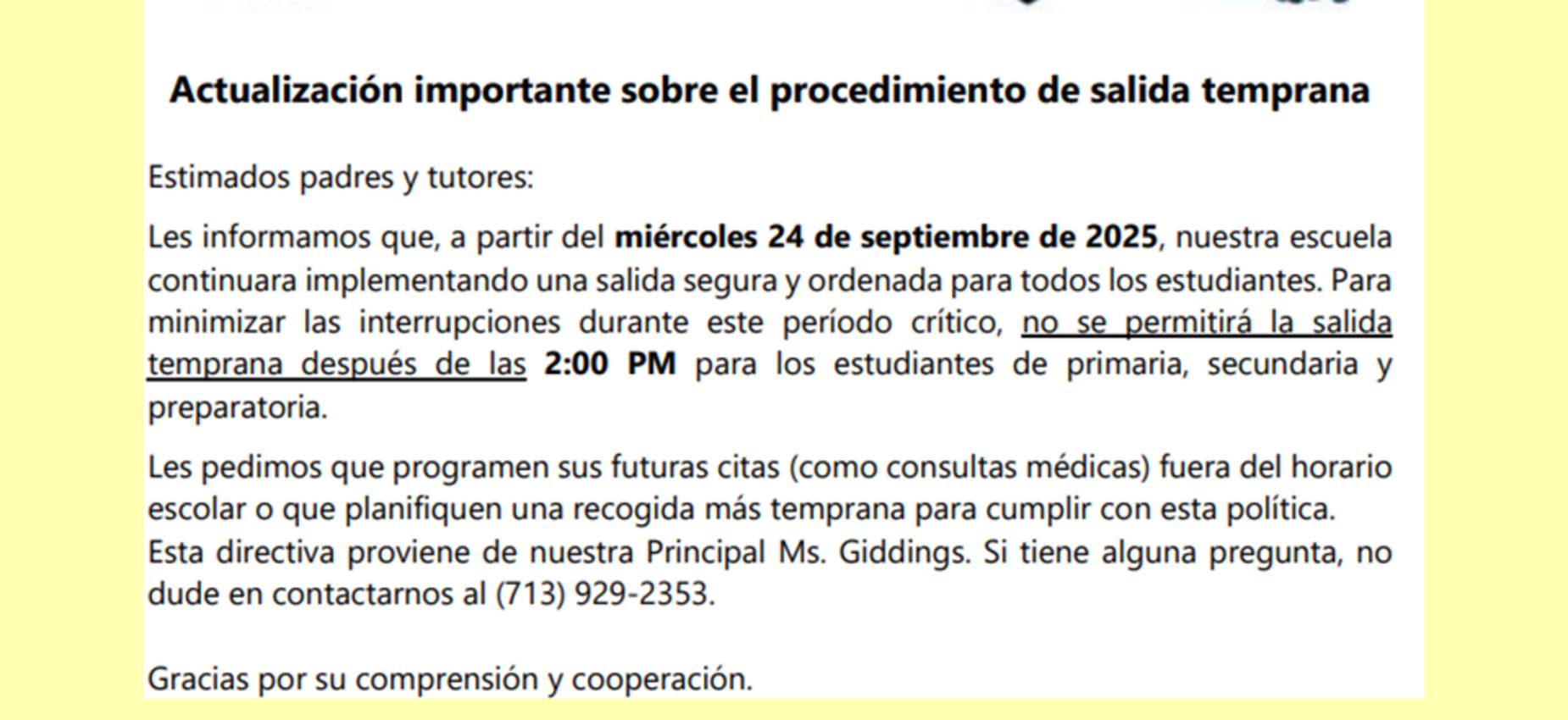 Actualización importante sobre el procedimiento de salida temprana

Estimados padres y tutores:

Les informamos que, a partir del miércoles 24 de septiembre de 2025, nuestra escuela continuara implementando una salida segura y ordenada para todos los estudiantes. Para minimizar las interrupciones durante este período crítico, no se permitirá la salida temprana después de las 2:00 PM para los estudiantes de primaria, secundaria y preparatoria.

Les pedimos que programen sus futuras citas (como consultas médicas) fuera del horario escolar o que planifiquen una recogida más temprana para cumplir con esta política. Esta directiva proviene de nuestra Principal Ms. Giddings. Si tiene alguna pregunta, no dude en contactarnos al (713) 929-2353.

Gracias por su comprensión y cooperación.